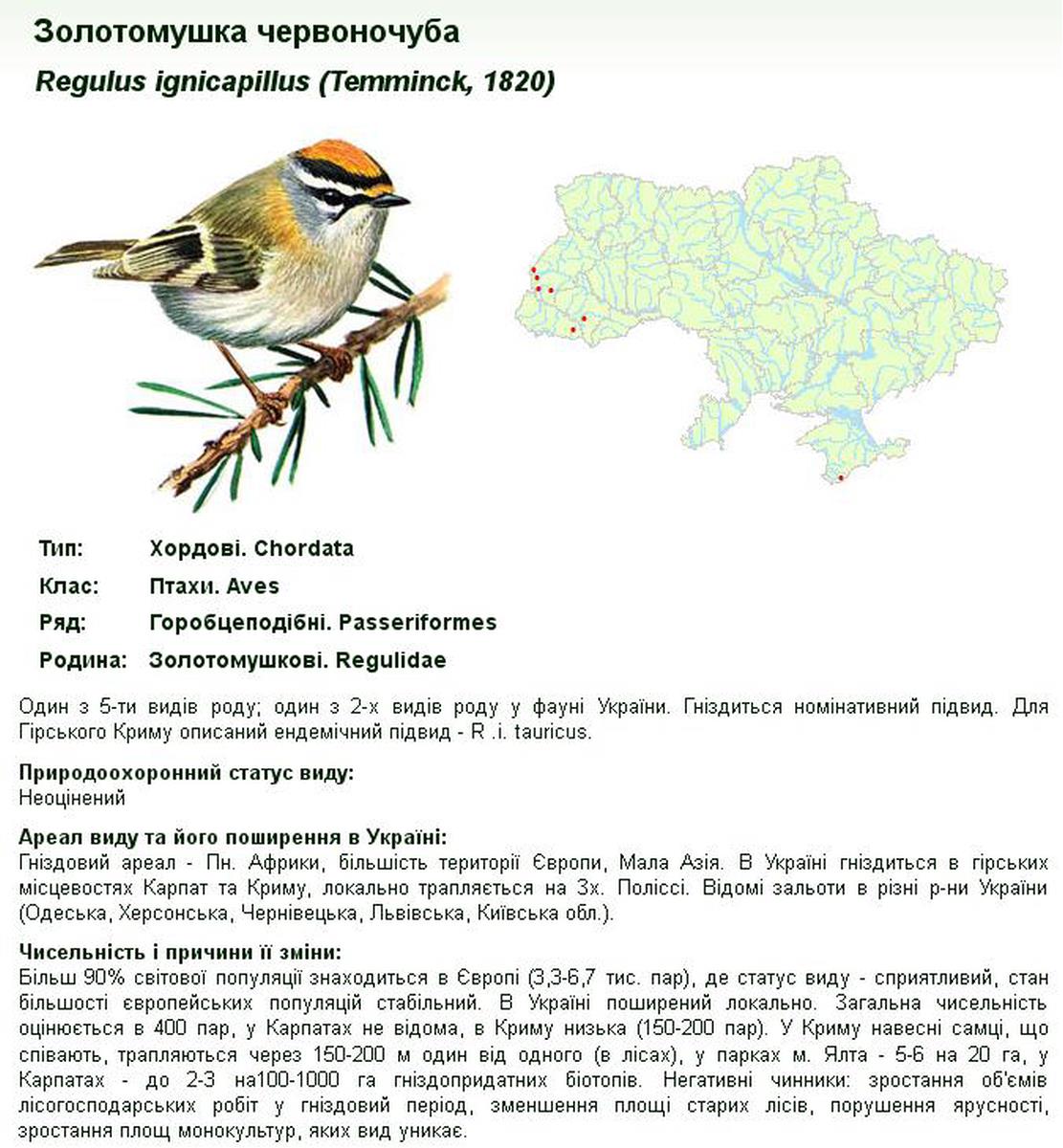 Золотомушка червоночуба
Regulus ignicapillus (Temminck, 1820)

Тип: Хордові. Chordata
Клас: Птахи. Aves
Ряд: Горобцеподібні. Passeriformes
Родина: Золотомушкові. Regulidae

Один з 5-ти видів роду; один з 2-х видів роду у фауні України. Гніздиться номінативний підвид. Для Гірського Криму описаний ендемічний підвид - R .i. tauricus.

Природоохоронний статус виду:
Неоцінений

Ареал виду та його поширення в Україні:
Гніздовий ареал - Пн. Африки, більшість території Європи, Мала Азія. В Україні гніздиться в гірських місцевостях Карпат та Криму, локально трапляється на Зх. Поліссі. Відомі зальоти в різні р-ни України (Одеська, Херсонська, Чернівецька, Львівська, Київська обл.).

Чисельність і причини її зміни:
Більш 90% світової популяції знаходиться в Європі (3,3-6,7 тис. пар), де статус виду - сприятливий, стан більшості європейських популяцій стабільний. В Україні поширений локально. Загальна чисельність оцінюється в 400 пар, у Карпатах не відома, в Криму низька (150-200 пар). У Криму навесні самці, що співають, трапляються через 150-200 м один від одного (в лісах), у парках м. Ялта - 5-6 на 20 га, у Карпатах - до 2-3 на100-1000 га гніздопридатних біотопів. Негативні чинники: зростання об'ємів лісогосподарських робіт у гніздовий період, зменшення площі старих лісів, порушення ярусності, зростання площ монокультур, яких вид уникає.